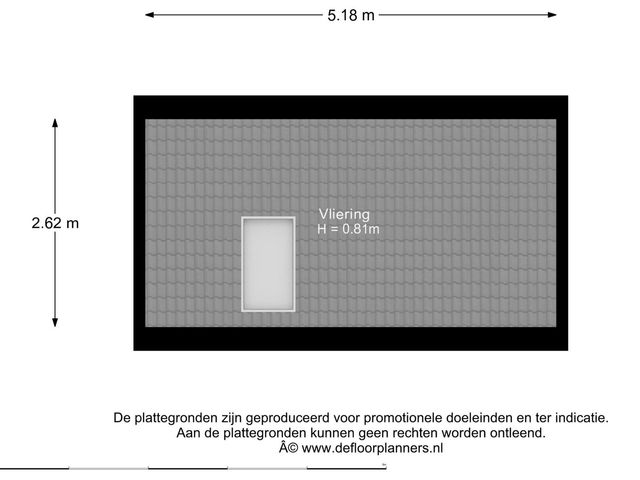 5.18 m

2.62 m

Vliering
H = 0.81m

De plattegronden zijn geproduceerd voor promotionele doeleinden en ter indicatie.
Aan de plattegronden kunnen geen rechten worden ontleend.
Â© www.defloorplanners.nl